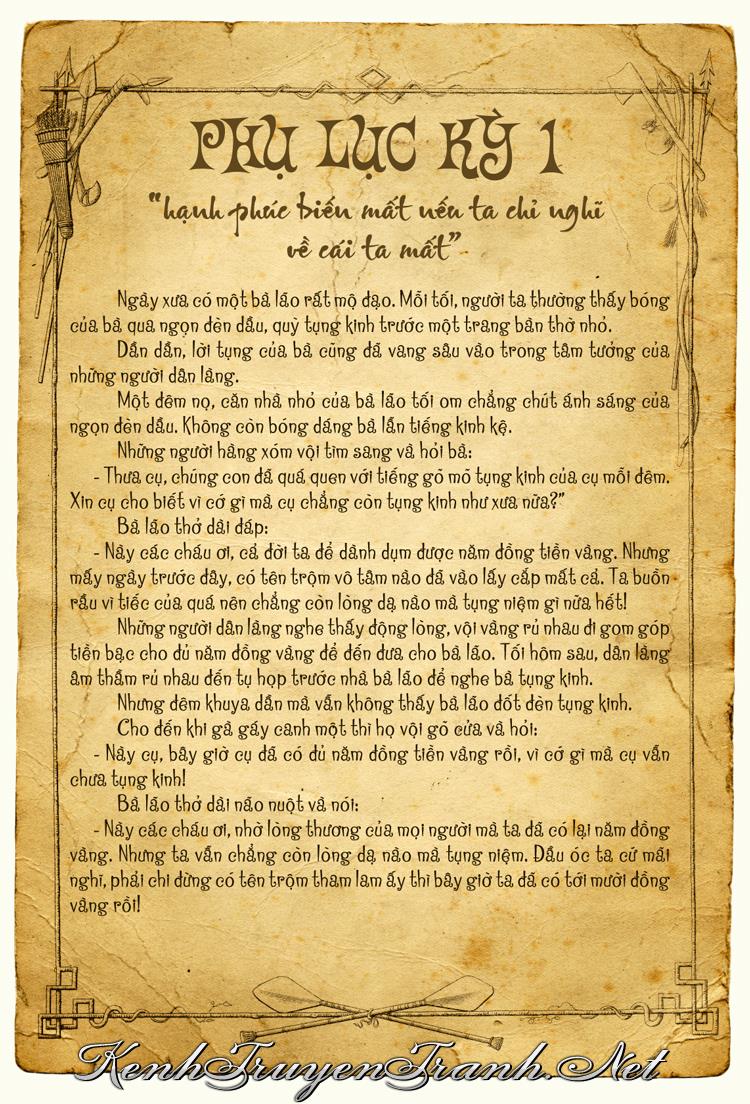 PHỤ LỤC KỲ 1

"hạnh phúc biến mất nếu ta chỉ nghĩ về cái ta mất"

Ngày xưa có một bà lão rất mộ đạo. Mỗi tối, người ta thường thấy bóng của bà qua ngọn đèn dầu, quỳ tụng kinh trước một trang bàn thờ nhỏ.

Dần dần, lời tụng của bà cũng đã vang sâu vào trong tâm tưởng của những người dân làng.

Một đêm nọ, căn nhà nhỏ của bà lão tối om chẳng chút ánh sáng của ngọn đèn dầu. Không còn bóng dáng bà lẫn tiếng kinh kệ.

Những người hàng xóm vội tìm sang và hỏi bà:

- Thưa cụ, chúng con đã quá quen với tiếng gõ mõ tụng kinh của cụ mỗi đêm. Xin cụ cho biết vì cớ gì mà cụ chẳng còn tụng kinh như xưa nữa?"

Bà lão thở dài đáp:

- Này các cháu ơi, cả đời ta để dành dụm được năm đồng tiền vàng. Nhưng mấy ngày trước đây, có tên trộm vô tâm nào đã vào lấy cắp mất cả. Ta buồn rầu vì tiếc của quá nên chẳng còn lòng dạ nào mà tụng niệm gì nữa hết!

Những người dân làng nghe thấy động lòng, vội vàng rủ nhau đi gom góp tiền bạc cho đủ năm đồng vàng để đến đưa cho bà lão. Tối hôm sau, dân làng âm thầm rủ nhau đến tụ họp trước nhà bà lão để nghe bà tụng kinh.

Nhưng đêm khuya dần mà vẫn không thấy bà lão đốt đèn tụng kinh.

Cho đến khi gà gáy canh một thì họ vội gõ cửa và hỏi:

- Này cụ, bây giờ cụ đã có đủ năm đồng tiền vàng rồi, vì cớ gì mà cụ vẫn chưa tụng kinh!

Bà lão thở dài não nuột và nói:

- Này các cháu ơi, nhờ lòng thương của mọi người mà ta đã có lại năm đồng vàng. Nhưng ta vẫn chẳng còn lòng dạ nào mà tụng niệm. Đầu óc ta cứ mãi nghĩ, phải chi đừng có tên trộm tham lam ấy thì bây giờ ta đã có tới mười đồng vàng rồi!

KenhTruyenTranh.Net